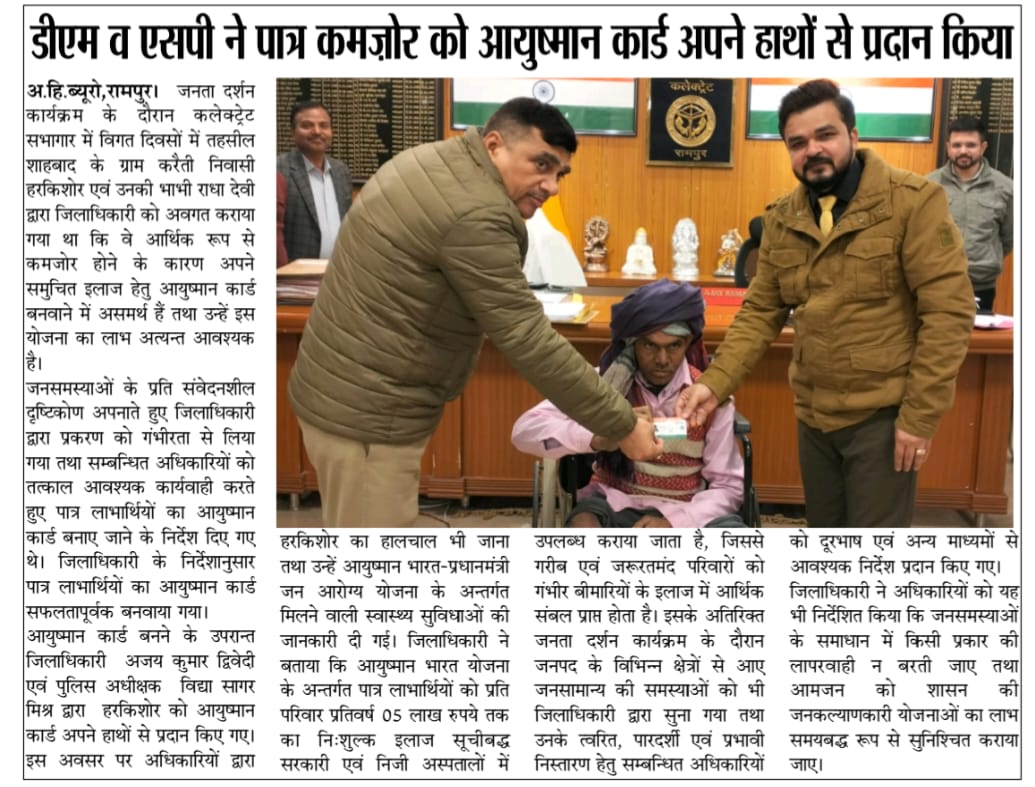 डीएम व एसपी ने पात्र कमज़ोर को आयुष्मान कार्ड अपने हाथों से प्रदान किया

अ.हि.ब्यूरो,रामपुर। जनता दर्शन कार्यक्रम के दौरान कलेक्ट्रेट सभागार में विगत दिवसों में तहसील शाहबाद के ग्राम करैती निवासी हरकिशोर एवं उनकी भाभी राधा देवी द्वारा जिलाधिकारी को अवगत कराया गया था कि वे आर्थिक रूप से कमजोर होने के कारण अपने समुचित इलाज हेतु आयुष्मान कार्ड बनवाने में असमर्थ हैं तथा उन्हें इस योजना का लाभ अत्यन्त आवश्यक है।

जनसमस्याओं के प्रति संवेदनशील दृष्टिकोण अपनाते हुए जिलाधिकारी द्वारा प्रकरण को गंभीरता से लिया गया तथा सम्बन्धित अधिकारियों को तत्काल आवश्यक कार्यवाही करते हुए पात्र लाभार्थियों का आयुष्मान कार्ड बनाए जाने के निर्देश दिए गए थे। जिलाधिकारी के निर्देशानुसार पात्र लाभार्थियों का आयुष्मान कार्ड सफलतापूर्वक बनवाया गया।

आयुष्मान कार्ड बनने के उपरान्त जिलाधिकारी अजय कुमार द्विवेदी एवं पुलिस अधीक्षक विद्या सागर मिश्र द्वारा हरकिशोर को आयुष्मान कार्ड अपने हाथों से प्रदान किए गए। इस अवसर पर अधिकारियों द्वारा हरकिशोर का हालचाल भी जाना तथा उन्हें आयुष्मान भारत-प्रधानमंत्री जन आरोग्य योजना के अन्तर्गत मिलने वाली स्वास्थ्य सुविधाओं की जानकारी दी गई। जिलाधिकारी ने बताया कि आयुष्मान भारत योजना के अन्तर्गत पात्र लाभार्थियों को प्रति परिवार प्रतिवर्ष 05 लाख रुपये तक का निःशुल्क इलाज सूचीबद्ध सरकारी एवं निजी अस्पतालों में उपलब्ध कराया जाता है, जिससे गरीब एवं जरूरतमंद परिवारों को गंभीर बीमारियों के इलाज में आर्थिक संबल प्राप्त होता है। इसके अतिरिक्त जनता दर्शन कार्यक्रम के दौरान जनपद के विभिन्न क्षेत्रों से आए जनसामान्य की समस्याओं को भी जिलाधिकारी द्वारा सुना गया तथा उनके त्वरित, पारदर्शी एवं प्रभावी निस्तारण हेतु सम्बन्धित अधिकारियों को दूरभाष एवं अन्य माध्यमों से आवश्यक निर्देश प्रदान किए गए। जिलाधिकारी ने अधिकारियों को यह भी निर्देशित किया कि जनसमस्याओं के समाधान में किसी प्रकार की लापरवाही न बरती जाए तथा आमजन को शासन की जनकल्याणकारी योजनाओं का लाभ समयबद्ध रूप से सुनिश्चित कराया जाए।

कलेक्ट्रेट
रामपुर